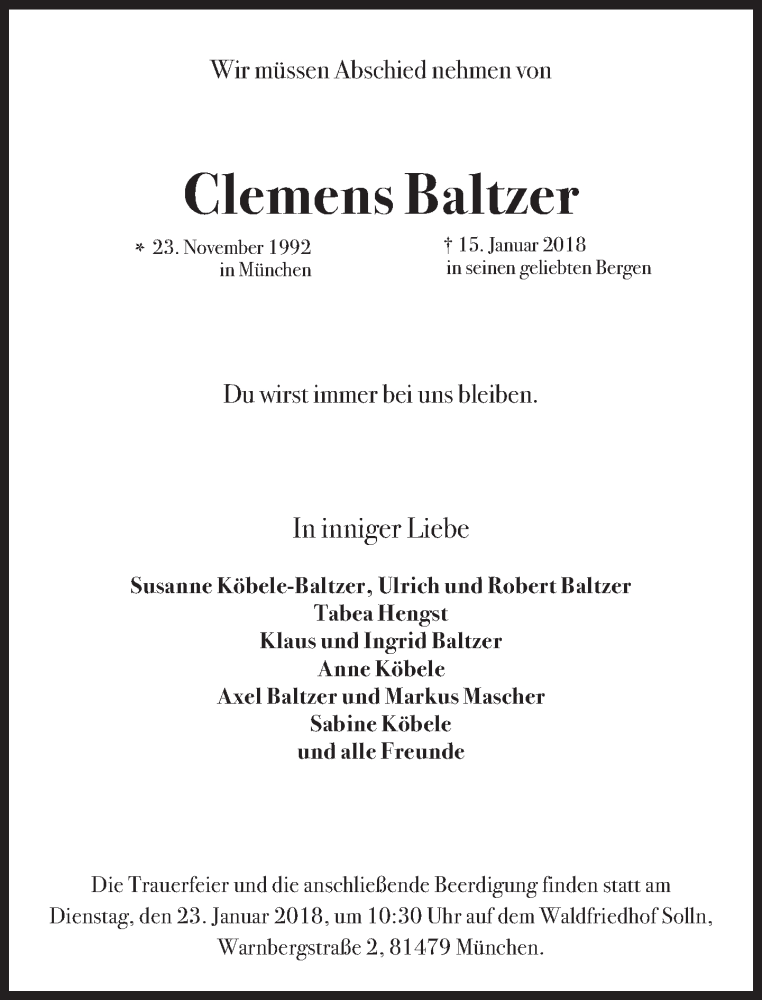 Wir müssen Abschied nehmen von

Clemens Baltzer

* 23. November 1992
in München

† 15. Januar 2018
in seinen geliebten Bergen

Du wirst immer bei uns bleiben.

In inniger Liebe

Susanne Köbele-Baltzer, Ulrich und Robert Baltzer
Tabea Hengst
Klaus und Ingrid Baltzer
Anne Köbele
Axel Baltzer und Markus Mascher
Sabine Köbele
und alle Freunde

Die Trauerfeier und die anschließende Beerdigung finden statt am Dienstag, den 23. Januar 2018, um 10:30 Uhr auf dem Waldfriedhof Solln, Warnbergstraße 2, 81479 München.